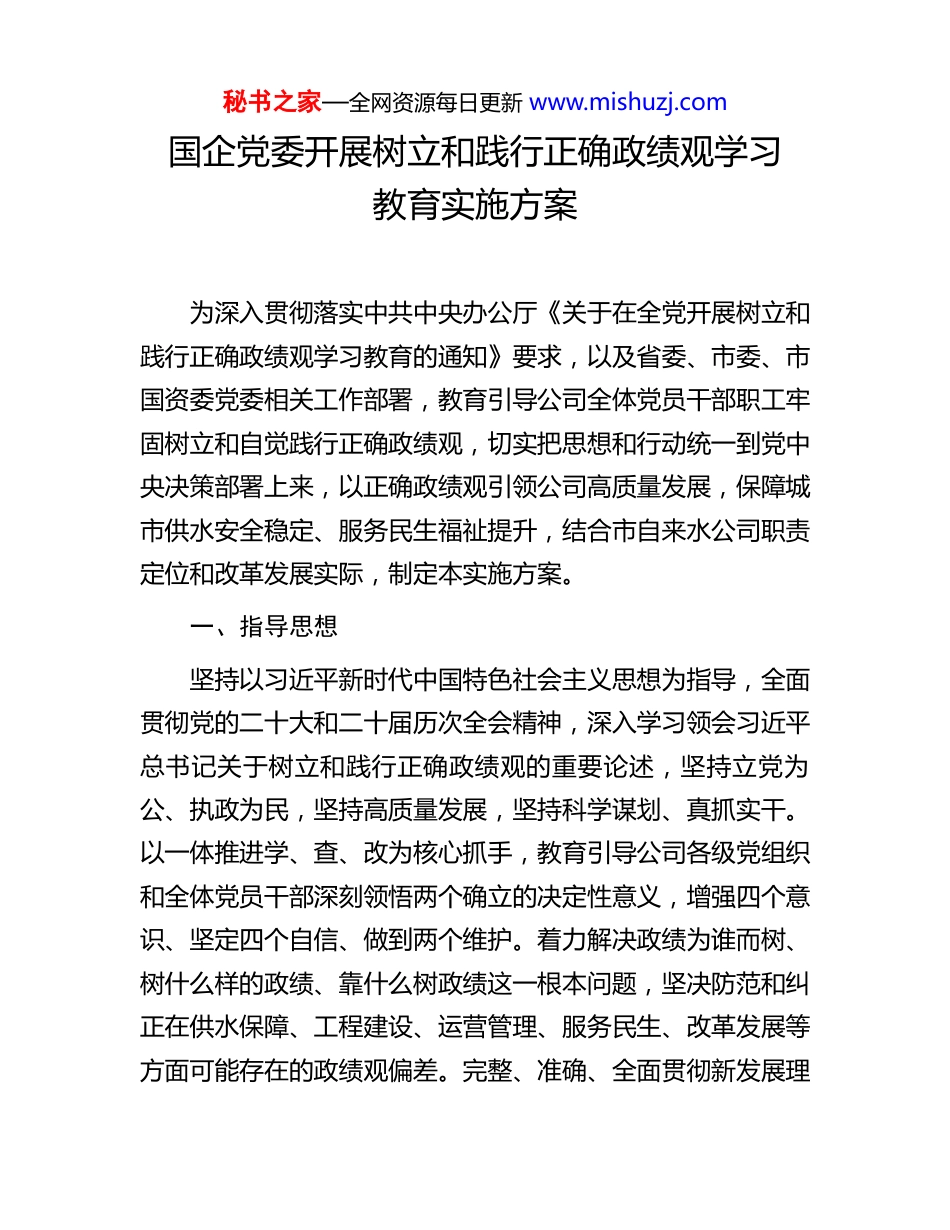 秘书之家—全网资源每日更新 www.mishuzj.com

国企党委开展树立和践行正确政绩观学习教育实施方案

为深入贯彻落实中共中央办公厅《关于在全党开展树立和践行正确政绩观学习教育的通知》要求，以及省委、市委、市国资委党委相关工作部署，教育引导公司全体党员干部职工牢固树立和自觉践行正确政绩观，切实把思想和行动统一到党中央决策部署上来，以正确政绩观引领公司高质量发展，保障城市供水安全稳定、服务民生福祉提升，结合市自来水公司职责定位和改革发展实际，制定本实施方案。

一、指导思想

坚持以习近平新时代中国特色社会主义思想为指导，全面贯彻党的二十大和二十届历次全会精神，深入学习领会习近平总书记关于树立和践行正确政绩观的重要论述，坚持立党为公、执政为民，坚持高质量发展，坚持科学谋划、真抓实干。以一体推进学、查、改为核心抓手，教育引导公司各级党组织和全体党员干部深刻领悟两个确立的决定性意义，增强四个意识、坚定四个自信、做到两个维护。着力解决政绩为谁而树、树什么样的政绩、靠什么树政绩这一根本问题，坚决防范和纠正在供水保障、工程建设、运营管理、服务民生、改革发展等方面可能存在的政绩观偏差。完整、准确、全面贯彻新发展理